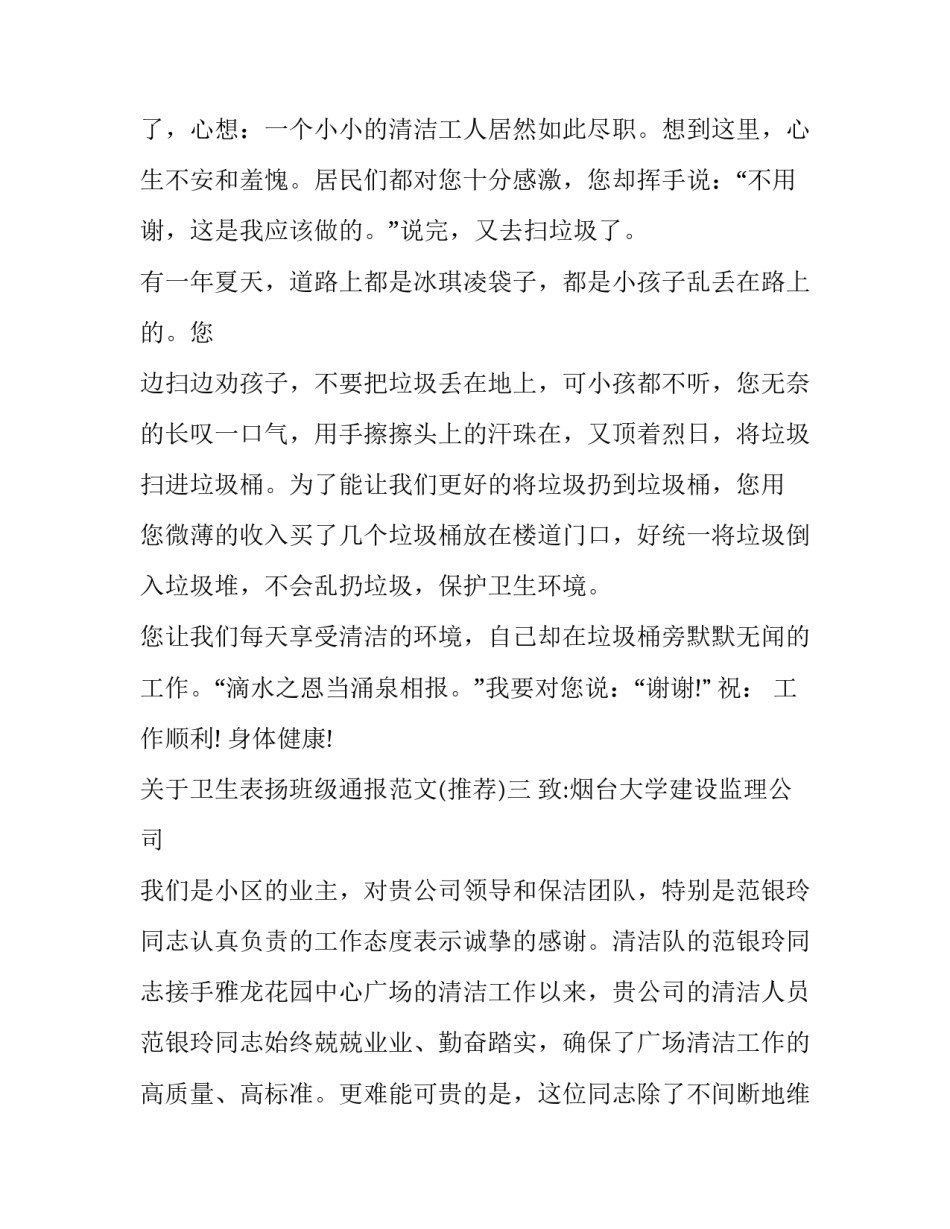 了，心想：一个小小的清洁工人居然如此尽职。想到这里，心生不安和羞愧。居民们都对您十分感激，您却挥手说：“不用谢，这是我应该做的。”说完，又去扫垃圾了。

有一年夏天，道路上都是冰琪凌袋子，都是小孩子乱丢在路上的。您

边扫边劝孩子，不要把垃圾丢在地上，可小孩都不听，您无奈的长叹一口气，用手擦擦头上的汗珠在，又顶着烈日，将垃圾扫进垃圾桶。为了能让我们更好的将垃圾扔到垃圾桶，您用您微薄的收入买了几个垃圾桶放在楼道门口，好统一将垃圾倒入垃圾堆，不会乱扔垃圾，保护卫生环境。

您让我们每天享受清洁的环境，自己却在垃圾桶旁默默无闻的工作。“滴水之恩当涌泉相报。”我要对您说：“谢谢!” 祝： 工作顺利! 身体健康!

关于卫生表扬班级通报范文(推荐)三 致:烟台大学建设监理公司

我们是小区的业主，对贵公司领导和保洁团队，特别是范银玲同志认真负责的工作态度表示诚挚的感谢。清洁队的范银玲同志接手雅龙花园中心广场的清洁工作以来，贵公司的清洁人员范银玲同志始终兢兢业业、勤奋踏实，确保了广场清洁工作的高质量、高标准。更难能可贵的是，这位同志除了不间断地维